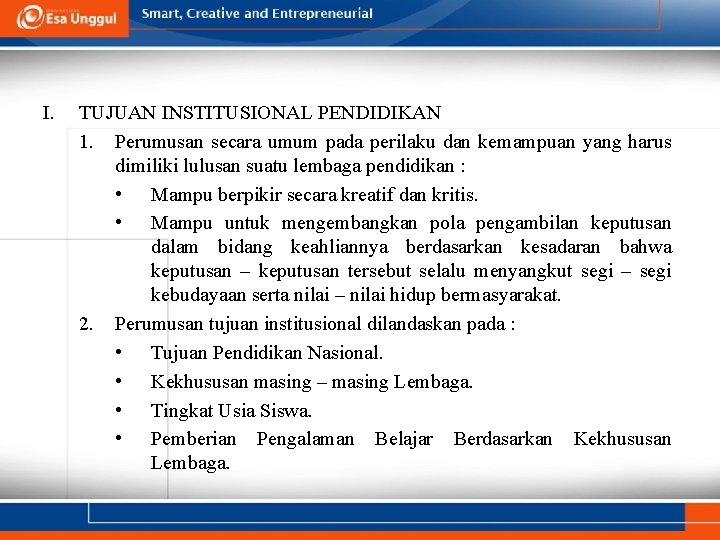 Esa Unggul

Smart, Creative and Entrepreneurial

I. TUJUAN INSTITUSIONAL PENDIDIKAN

1. Perumusan secara umum pada perilaku dan kemampuan yang harus dimiliki lulusan suatu lembaga pendidikan :

• Mampu berpikir secara kreatif dan kritis.

• Mampu untuk mengembangkan pola pengambilan keputusan dalam bidang keahliannya berdasarkan kesadaran bahwa keputusan – keputusan tersebut selalu menyangkut segi – segi kebudayaan serta nilai – nilai hidup bermasyarakat.

2. Perumusan tujuan institusional dilandaskan pada :

• Tujuan Pendidikan Nasional.

• Kekhususan masing – masing Lembaga.

• Tingkat Usia Siswa.

• Pemberian Pengalaman Belajar Berdasarkan Kekhususan Lembaga.